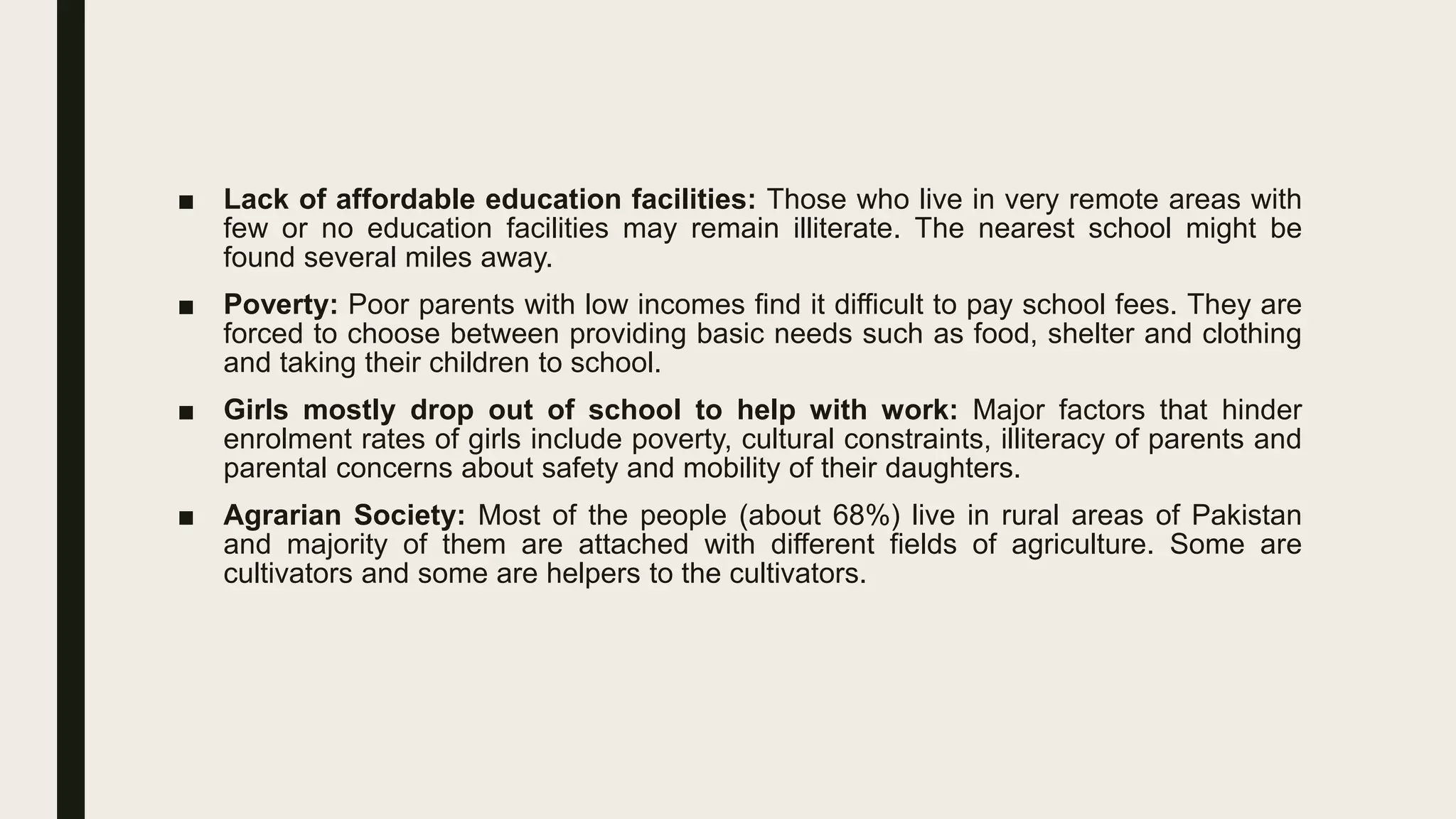 • Lack of affordable education facilities: Those who live in very remote areas with few or no education facilities may remain illiterate. The nearest school might be found several miles away.

• Poverty: Poor parents with low incomes find it difficult to pay school fees. They are forced to choose between providing basic needs such as food, shelter and clothing and taking their children to school.

• Girls mostly drop out of school to help with work: Major factors that hinder enrolment rates of girls include poverty, cultural constraints, illiteracy of parents and parental concerns about safety and mobility of their daughters.

• Agrarian Society: Most of the people (about 68%) live in rural areas of Pakistan and majority of them are attached with different fields of agriculture. Some are cultivators and some are helpers to the cultivators.